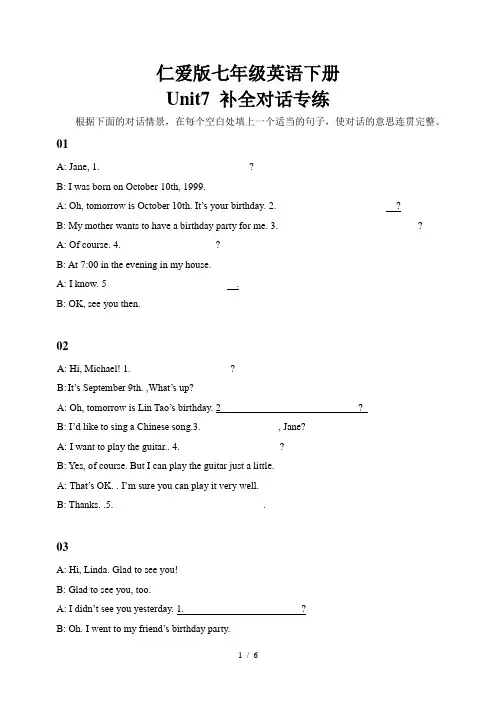 仁爱版七年级英语下册
Unit7 补全对话专练

根据下面的对话情景，在每个空白处填上一个适当的句子，使对话的意思连贯完整。

01

A: Jane, 1. ?

B: I was born on October 10th, 1999.

A: Oh, tomorrow is October 10th. It's your birthday. 2. ?

B: My mother wants to have a birthday party for me. 3. ?

A: Of course. 4. ?

B: At 7:00 in the evening in my house.

A: I know. 5 .

B: OK, see you then.

02

A: Hi, Michael! 1. ?

B: It's September 9th. ,What's up?

A: Oh, tomorrow is Lin Tao's birthday. 2 ?

B: I'd like to sing a Chinese song.3. , Jane?

A: I want to play the guitar.. 4. ?

B: Yes, of course. But I can play the guitar just a little.

A: That's OK. . I'm sure you can play it very well.

B: Thanks. .5. .

03

A: Hi, Linda. Glad to see you!

B: Glad to see you, too.

A: I didn't see you yesterday. 1. ?

B: Oh. I went to my friend's birthday party.

1 / 6